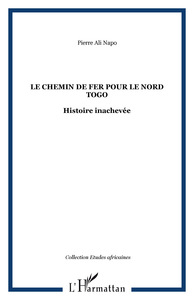 Pierre Ali Napo

LE CHEMIN DE FER POUR LE NORD TOGO

Histoire inachevée

Collection Etudes africaines

L'Harmattan